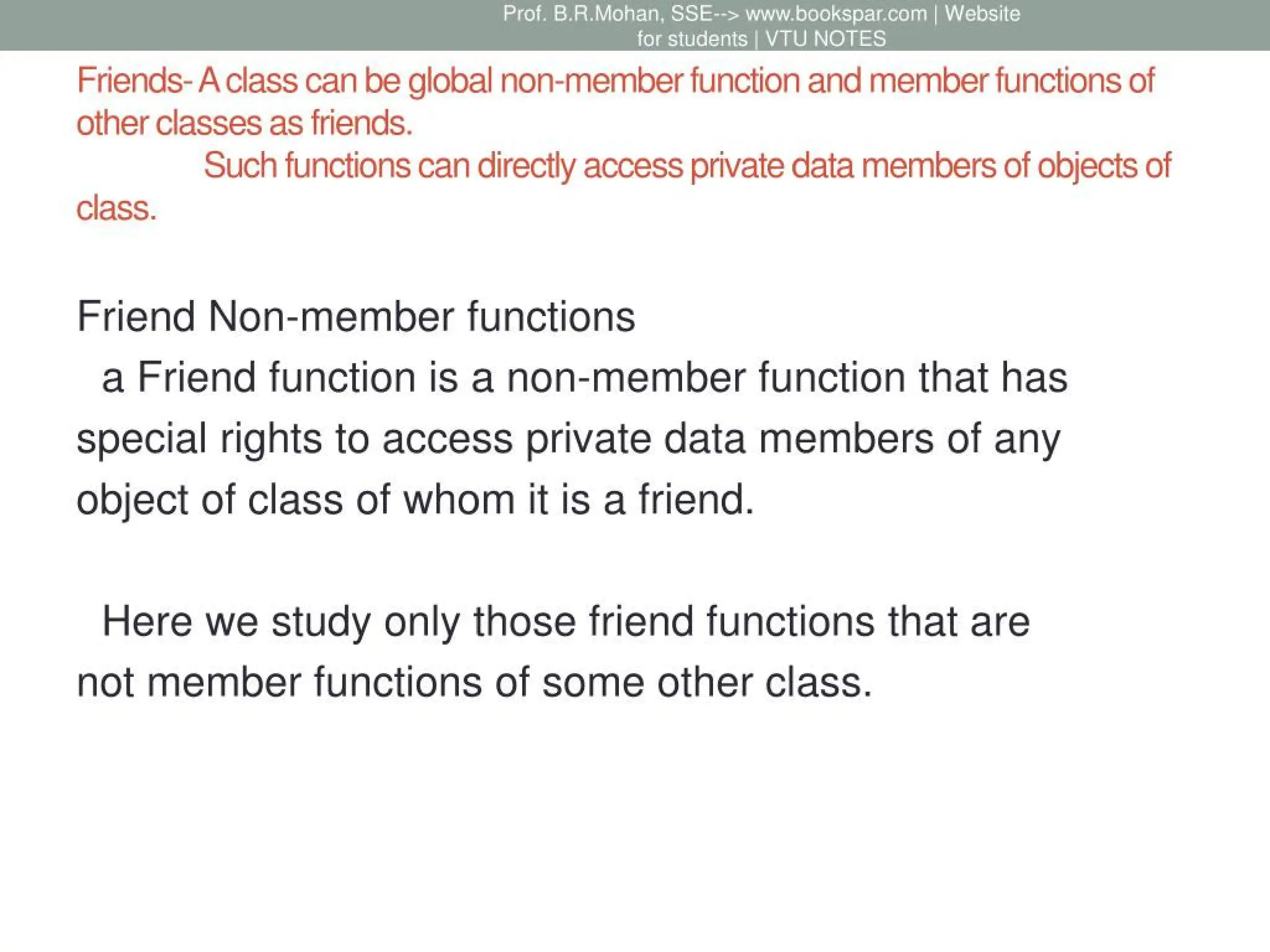 Prof. B.R.Mohan, SSE--> www.bookspar.com | Website for students | VTU NOTES

Friends- A class can be global non-member function and member functions of other classes as friends.

Such functions can directly access private data members of objects of class.

Friend Non-member functions

a Friend function is a non-member function that has special rights to access private data members of any object of class of whom it is a friend.

Here we study only those friend functions that are not member functions of some other class.